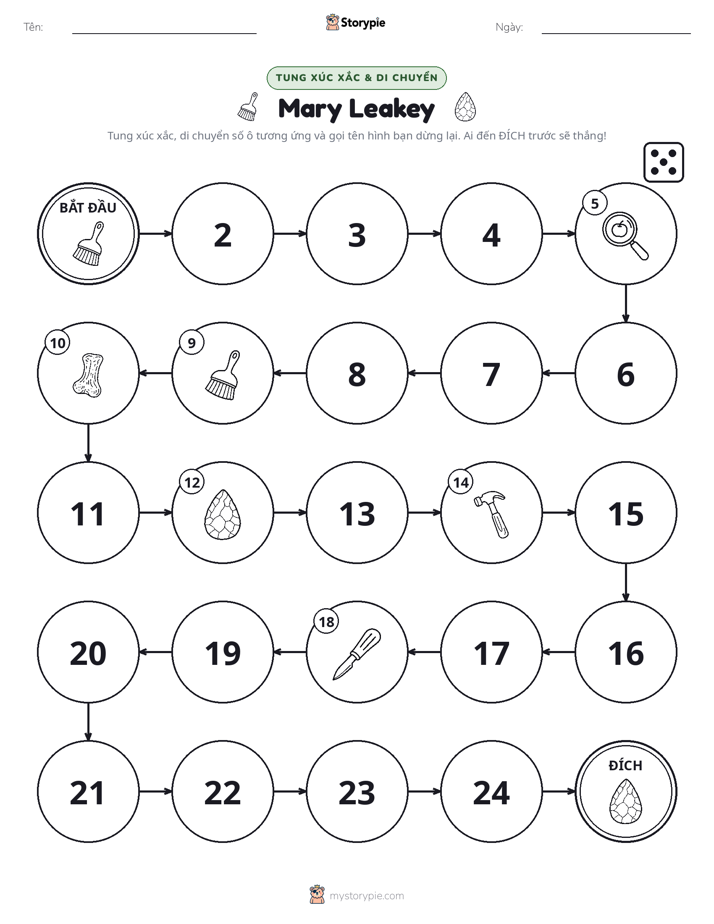 Tên: ____ Storypie Ngày: ____

TUNG XÚC XẮC & DI CHUYỂN

Mary Leakey

Tung xúc xắc, di chuyển số ô tương ứng và gọi tên hình bạn dừng lại. Ai đến ĐÍCH trước sẽ thắng!

BẮT ĐẦU

2

3

4

5

6

7

8

9

10

11

12

13

14

15

16

17

18

19

20

21

22

23

24

ĐÍCH

mystorypie.com